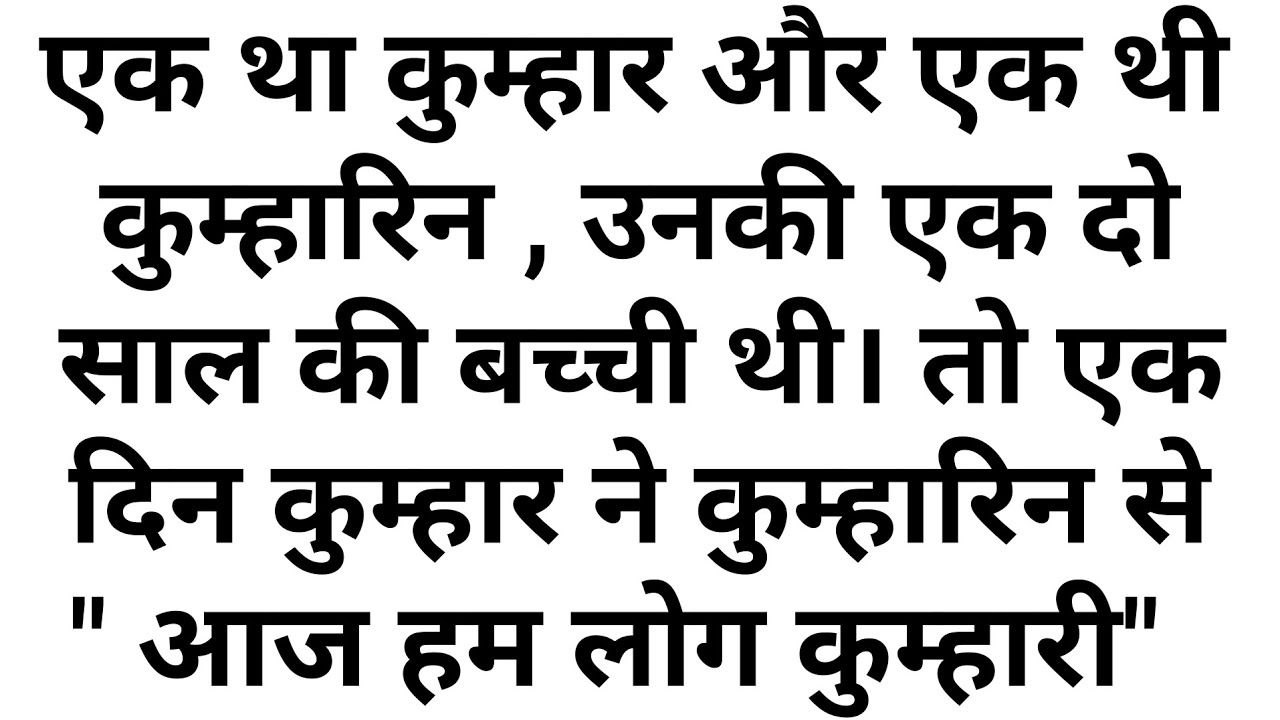 एक था कुम्हार और एक थी कुम्हारिन , उनकी एक दो साल की बच्ची थी। तो एक दिन कुम्हार ने कुम्हारिन से " आज हम लोग कुम्हारी"